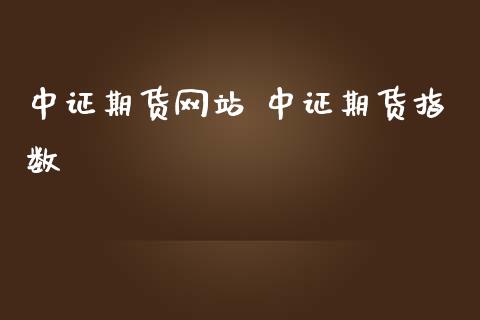 中证期货网站 中证期货指数